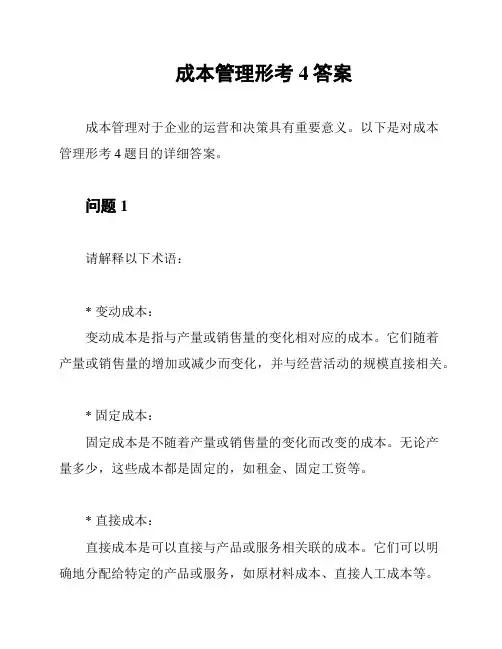 成本管理形考 4 答案

成本管理对于企业的运营和决策具有重要意义。以下是对成本管理形考 4 题目的详细答案。

问题 1

请解释以下术语：

* 变动成本：
变动成本是指与产量或销售量的变化相对应的成本。它们随着产量或销售量的增加或减少而变化，并与经营活动的规模直接相关。

* 固定成本：
固定成本是不随着产量或销售量的变化而改变的成本。无论产量多少，这些成本都是固定的，如租金、固定工资等。

* 直接成本：
直接成本是可以直接与产品或服务相关联的成本。它们可以明确地分配给特定的产品或服务，如原材料成本、直接人工成本等。